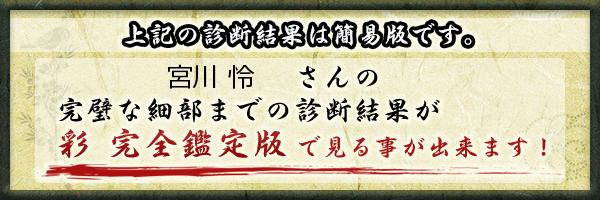 上記の診断結果は簡易版です。

宮川 怜　さんの
完璧な細部までの診断結果が
彩 完全鑑定版 で見る事が出来ます！